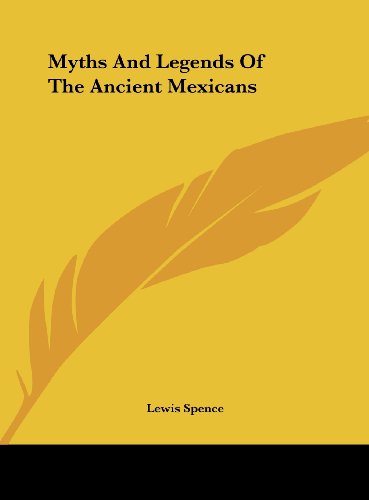 Myths And Legends Of The Ancient Mexicans

Lewis Spence